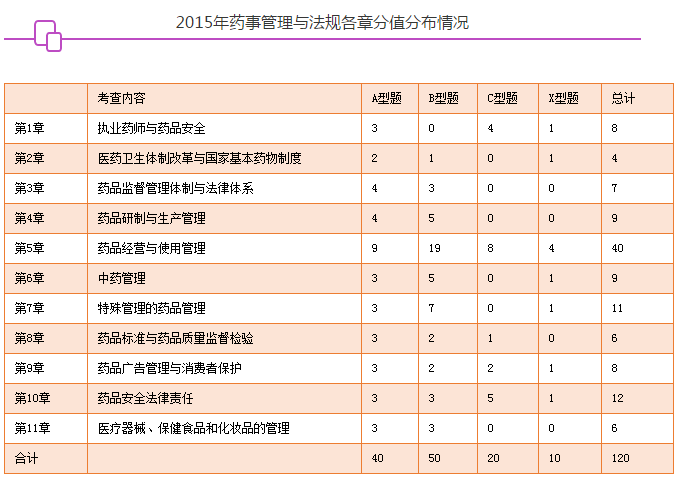 2015年药事管理与法规各章分值分布情况

| | 考查内容 | A型题 | B型题 | C型题 | X型题 | 总计 |
|---|---|---|---|---|---|---|
| 第1章 | 执业药师与药品安全 | 3 | 0 | 4 | 1 | 8 |
| 第2章 | 医药卫生体制改革与国家基本药物制度 | 2 | 1 | 0 | 1 | 4 |
| 第3章 | 药品监督管理体制与法律体系 | 4 | 3 | 0 | 0 | 7 |
| 第4章 | 药品研制与生产管理 | 4 | 5 | 0 | 0 | 9 |
| 第5章 | 药品经营与使用管理 | 9 | 19 | 8 | 4 | 40 |
| 第6章 | 中药管理 | 3 | 5 | 0 | 1 | 9 |
| 第7章 | 特殊管理的药品管理 | 3 | 7 | 0 | 1 | 11 |
| 第8章 | 药品标准与药品质量监督检验 | 3 | 2 | 1 | 0 | 6 |
| 第9章 | 药品广告管理与消费者保护 | 3 | 2 | 2 | 1 | 8 |
| 第10章 | 药品安全法律责任 | 3 | 3 | 5 | 1 | 12 |
| 第11章 | 医疗器械、保健食品和化妆品的管理 | 3 | 3 | 0 | 0 | 6 |
| 合计 | | 40 | 50 | 20 | 10 | 120 |